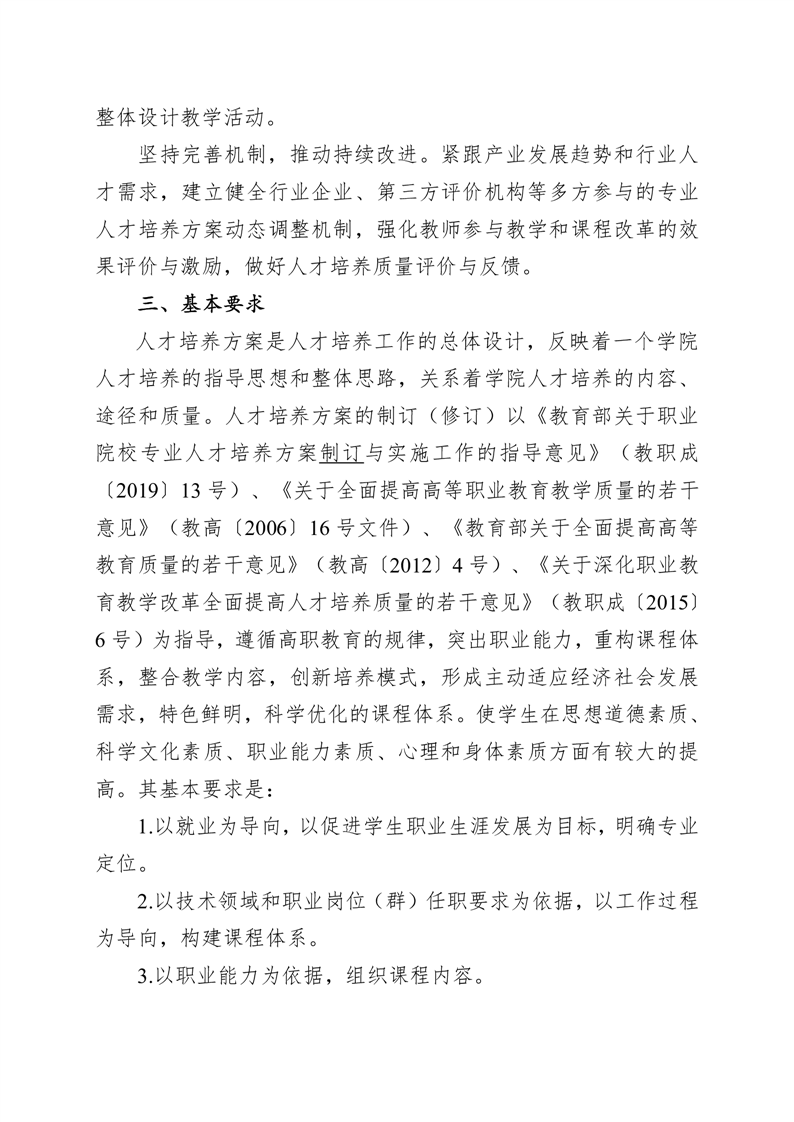 整体设计教学活动。

坚持完善机制，推动持续改进。紧跟产业发展趋势和行业人才需求，建立健全行业企业、第三方评价机构等多方参与的专业人才培养方案动态调整机制，强化教师参与教学和课程改革的效果评价与激励，做好人才培养质量评价与反馈。

三、基本要求

人才培养方案是人才培养工作的总体设计，反映着一个学院人才培养的指导思想和整体思路，关系着学院人才培养的内容、途径和质量。人才培养方案的制订（修订）以《教育部关于职业院校专业人才培养方案制订与实施工作的指导意见》（教职成〔2019〕13 号）、《关于全面提高高等职业教育教学质量的若干意见》（教高〔2006〕16 号文件）、《教育部关于全面提高高等教育质量的若干意见》（教高〔2012〕4 号）、《关于深化职业教育教学改革全面提高人才培养质量的若干意见》（教职成〔2015〕6 号）为指导，遵循高职教育的规律，突出职业能力，重构课程体系，整合教学内容，创新培养模式，形成主动适应经济社会发展需求，特色鲜明，科学优化的课程体系。使学生在思想道德素质、科学文化素质、职业能力素质、心理和身体素质方面有较大的提高。其基本要求是：

1.以就业为导向，以促进学生职业生涯发展为目标，明确专业定位。

2.以技术领域和职业岗位（群）任职要求为依据，以工作过程为导向，构建课程体系。

3.以职业能力为依据，组织课程内容。